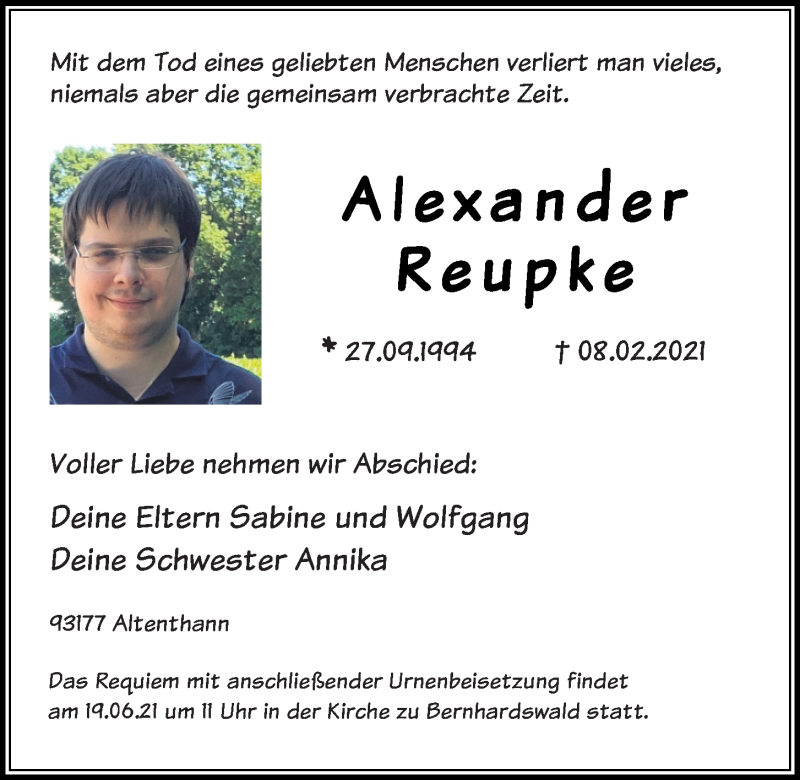 Mit dem Tod eines geliebten Menschen verliert man vieles, niemals aber die gemeinsam verbrachte Zeit.

Alexander Reupke

* 27.09.1994 † 08.02.2021

Voller Liebe nehmen wir Abschied:

Deine Eltern Sabine und Wolfgang
Deine Schwester Annika

93177 Altenthann

Das Requiem mit anschließender Urnenbeisetzung findet am 19.06.21 um 11 Uhr in der Kirche zu Bernhardswald statt.